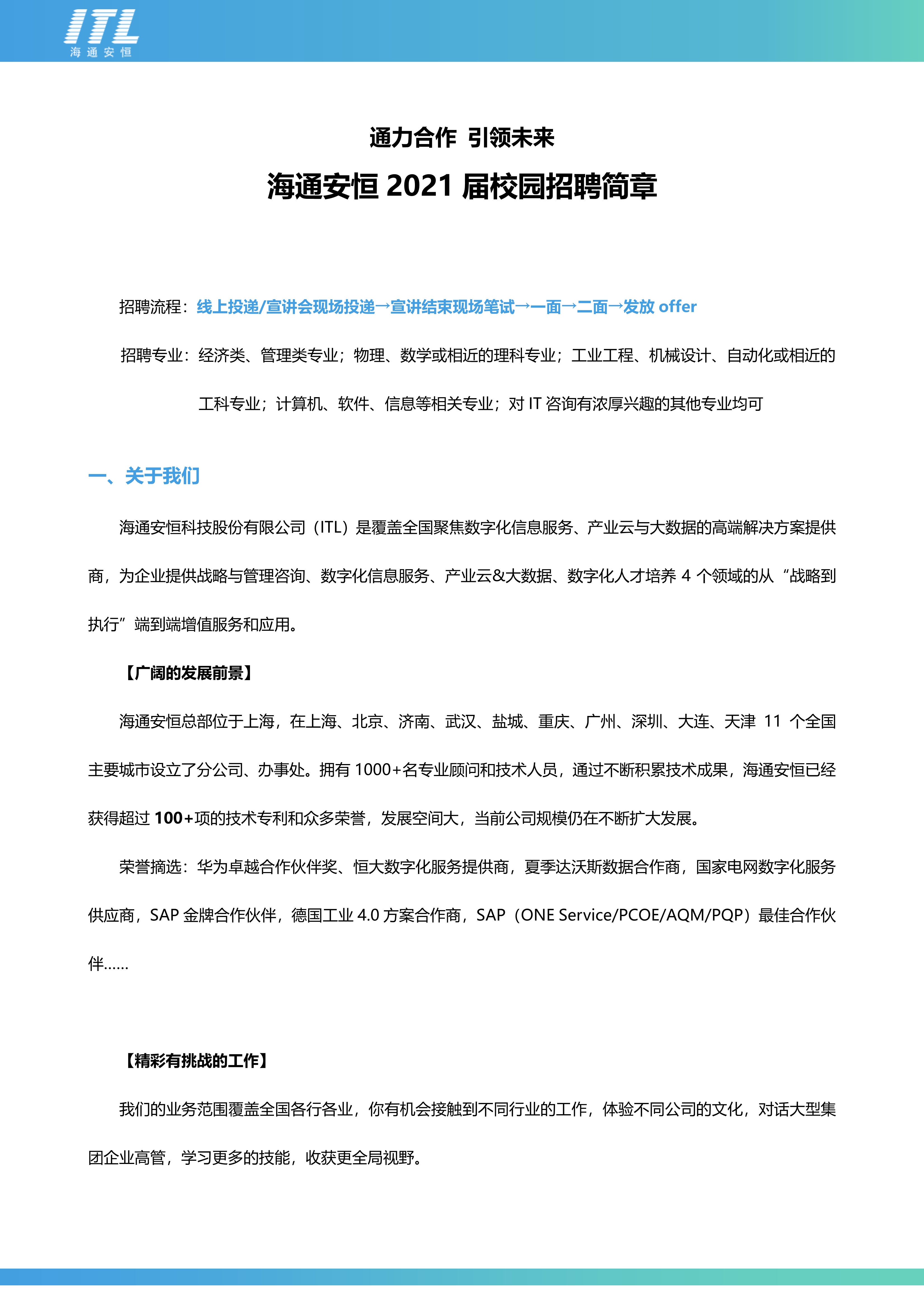 ITL
海通安恒

通力合作 引领未来

海通安恒 2021 届校园招聘简章

招聘流程：线上投递/宣讲会现场投递→宣讲结束现场笔试→一面→二面→发放 offer

招聘专业：经济类、管理类专业；物理、数学或相近的理科专业；工业工程、机械设计、自动化或相近的工科专业；计算机、软件、信息等相关专业；对 IT 咨询有浓厚兴趣的其他专业均可

一、关于我们

海通安恒科技股份有限公司（ITL）是覆盖全国聚焦数字化信息服务、产业云与大数据的高端解决方案提供商，为企业提供战略与管理咨询、数字化信息服务、产业云&大数据、数字化人才培养 4 个领域的从“战略到执行”端到端增值服务和应用。

【广阔的发展前景】

海通安恒总部位于上海，在上海、北京、济南、武汉、盐城、重庆、广州、深圳、大连、天津 11 个全国主要城市设立了分公司、办事处。拥有 1000+名专业顾问和技术人员，通过不断积累技术成果，海通安恒已经获得超过 100+项的技术专利和众多荣誉，发展空间大，当前公司规模仍在不断扩大发展。

荣誉摘选：华为卓越合作伙伴奖、恒大数字化服务提供商，夏季达沃斯数据合作商，国家电网数字化服务供应商，SAP 金牌合作伙伴，德国工业 4.0 方案合作商，SAP（ONE Service/PCOE/AQM/PQP）最佳合作伙伴……

【精彩有挑战的工作】

我们的业务范围覆盖全国各行各业，你有机会接触到不同行业的工作，体验不同公司的文化，对话大型集团企业高管，学习更多的技能，收获更全局视野。